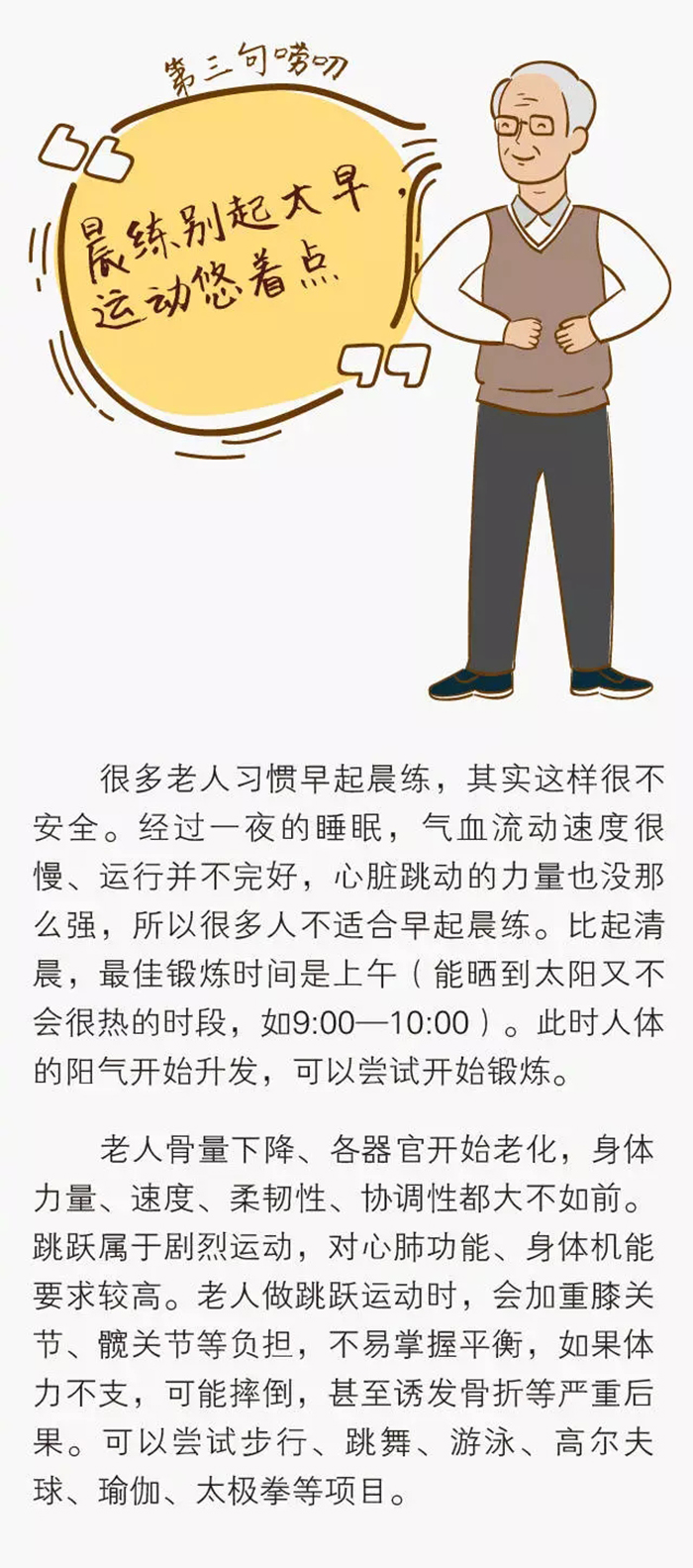 第三句唠叨

晨练别起太早，
运动悠着点

很多老人习惯早起晨练，其实这样很不安全。经过一夜的睡眠，气血流动速度很慢、运行并不完好，心脏跳动的力量也没那么强，所以很多人不适合早起晨练。比起清晨，最佳锻炼时间是上午（能晒到太阳又不会很热的时段，如9:00—10:00）。此时人体的阳气开始升发，可以尝试开始锻炼。

老人骨量下降、各器官开始老化，身体力量、速度、柔韧性、协调性都大不如前。跳跃属于剧烈运动，对心肺功能、身体机能要求较高。老人做跳跃运动时，会加重膝关节、髋关节等负担，不易掌握平衡，如果体力不支，可能摔倒，甚至诱发骨折等严重后果。可以尝试步行、跳舞、游泳、高尔夫球、瑜伽、太极拳等项目。